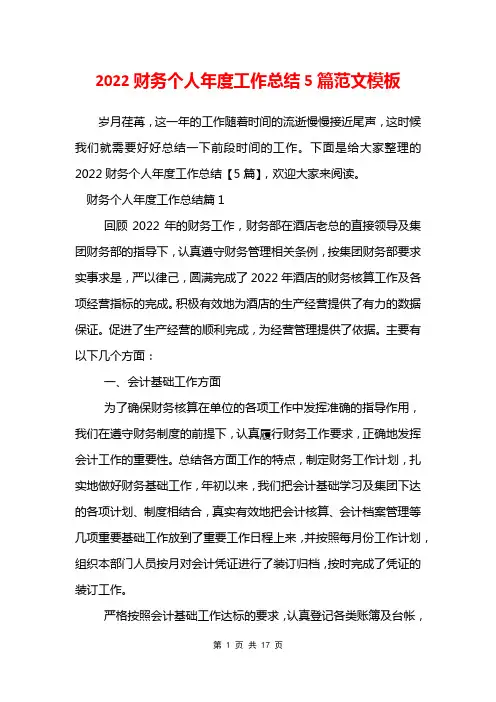 2022 财务个人年度工作总结 5 篇范文模板

岁月荏苒，这一年的工作随着时间的流逝慢慢接近尾声，这时候我们就需要好好总结一下前段时间的工作。下面是给大家整理的 2022 财务个人年度工作总结【5 篇】，欢迎大家来阅读。

财务个人年度工作总结篇 1

回顾 2022 年的财务工作，财务部在酒店老总的直接领导及集团财务部的指导下，认真遵守财务管理相关条例，按集团财务部要求实事求是，严以律己，圆满完成了 2022 年酒店的财务核算工作及各项经营指标的完成。积极有效地为酒店的生产经营提供了有力的数据保证。促进了生产经营的顺利完成，为经营管理提供了依据。主要有以下几个方面：

一、会计基础工作方面

为了确保财务核算在单位的各项工作中发挥准确的指导作用，我们在遵守财务制度的前提下，认真履行财务工作要求，正确地发挥会计工作的重要性。总结各方面工作的特点，制定财务工作计划，扎实地做好财务基础工作，年初以来，我们把会计基础学习及集团下达的各项计划、制度相结合，真实有效地把会计核算、会计档案管理等几项重要基础工作放到了重要工作日程上来，并按照每月份工作计划，组织本部门人员按月对会计凭证进行了装订归档，按时完成了凭证的装订工作。

严格按照会计基础工作达标的要求，认真登记各类账簿及台帐，

第 1 页 共 17 页